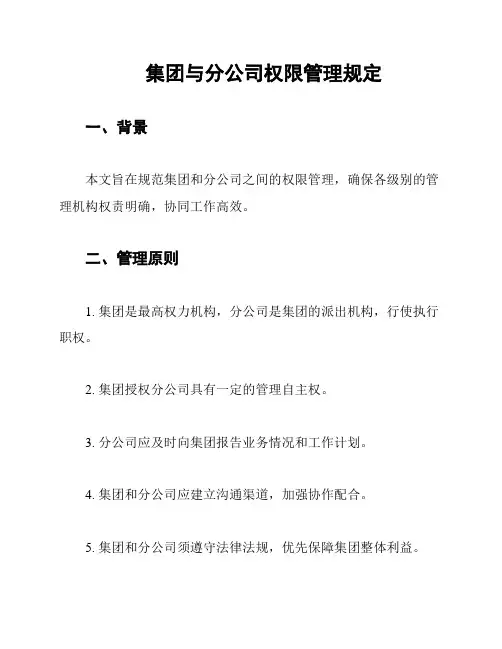 集团与分公司权限管理规定

一、背景

本文旨在规范集团和分公司之间的权限管理，确保各级别的管理机构权责明确，协同工作高效。

二、管理原则

1. 集团是最高权力机构，分公司是集团的派出机构，行使执行职权。

2. 集团授权分公司具有一定的管理自主权。

3. 分公司应及时向集团报告业务情况和工作计划。

4. 集团和分公司应建立沟通渠道，加强协作配合。

5. 集团和分公司须遵守法律法规，优先保障集团整体利益。